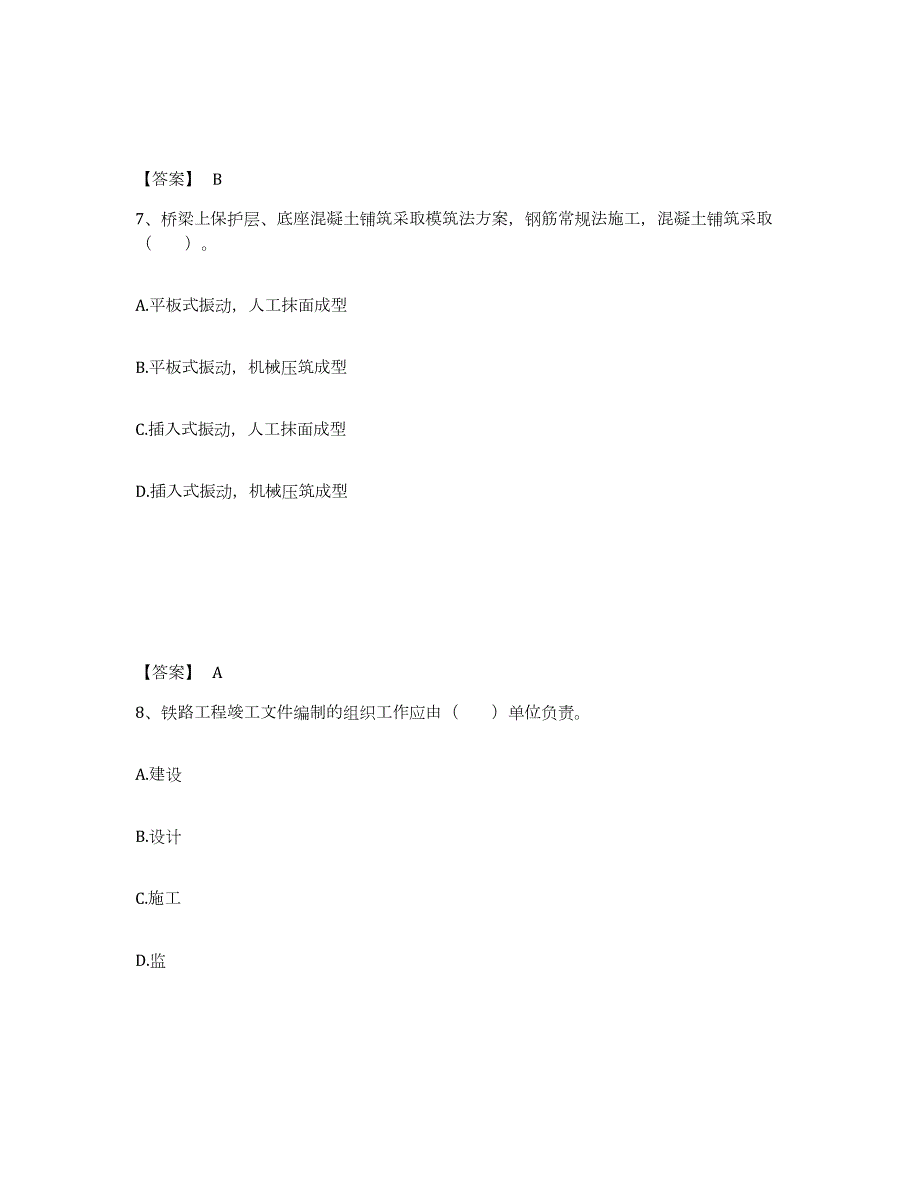 【答案】 B

7、桥梁上保护层、底座混凝土铺筑采取模筑法方案，钢筋常规法施工，混凝土铺筑采取（　　）。

A.平板式振动，人工抹面成型

B.平板式振动，机械压筑成型

C.插入式振动，人工抹面成型

D.插入式振动，机械压筑成型

【答案】 A

8、铁路工程竣工文件编制的组织工作应由（　　）单位负责。

A.建设

B.设计

C.施工

D.监